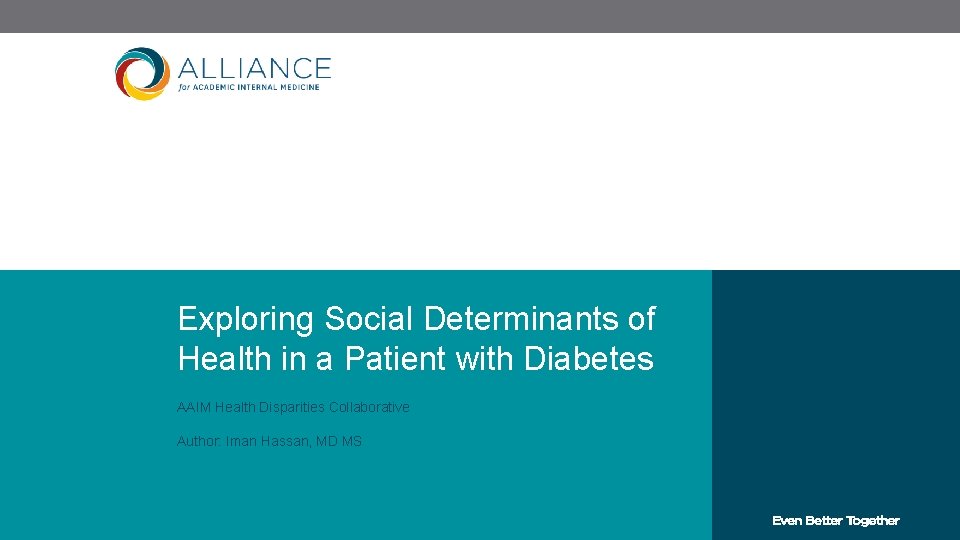 ALLIANCE
for ACADEMIC INTERNAL MEDICINE

Exploring Social Determinants of Health in a Patient with Diabetes

AAIM Health Disparities Collaborative

Author: Iman Hassan, MD MS

Even Better Together